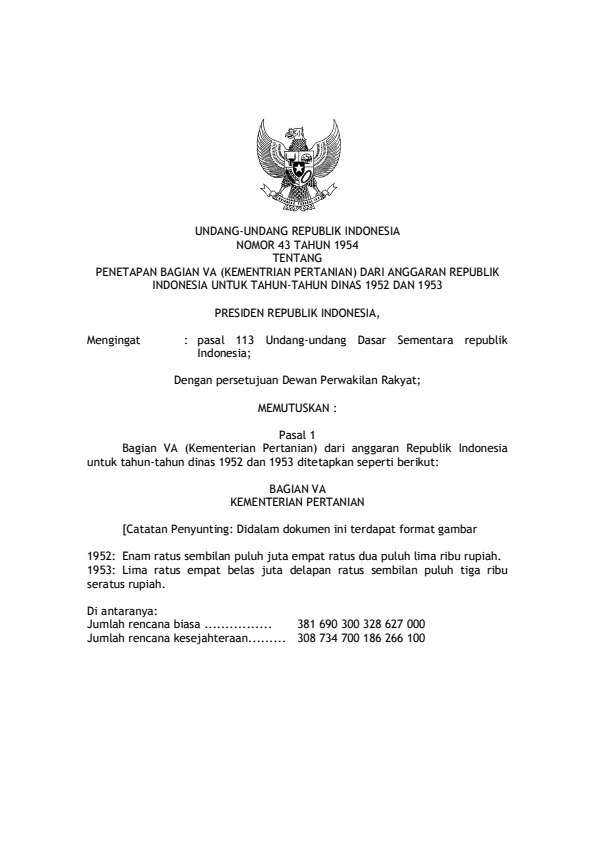 UNDANG-UNDANG REPUBLIK INDONESIA
NOMOR 43 TAHUN 1954
TENTANG
PENETAPAN BAGIAN VA (KEMENTRIAN PERTANIAN) DARI ANGGARAN REPUBLIK INDONESIA UNTUK TAHUN-TAHUN DINAS 1952 DAN 1953

PRESIDEN REPUBLIK INDONESIA,

Mengingat : pasal 113 Undang-undang Dasar Sementara republik Indonesia;

Dengan persetujuan Dewan Perwakilan Rakyat;

MEMUTUSKAN :

Pasal 1
Bagian VA (Kementerian Pertanian) dari anggaran Republik Indonesia untuk tahun-tahun dinas 1952 dan 1953 ditetapkan seperti berikut:

BAGIAN VA
KEMENTERIAN PERTANIAN

[Catatan Penyunting: Didalam dokumen ini terdapat format gambar

1952: Enam ratus sembilan puluh juta empat ratus dua puluh lima ribu rupiah.
1953: Lima ratus empat belas juta delapan ratus sembilan puluh tiga ribu seratus rupiah.

Di antaranya:
Jumlah rencana biasa ................ 381 690 300 328 627 000
Jumlah rencana kesejahteraan......... 308 734 700 186 266 100